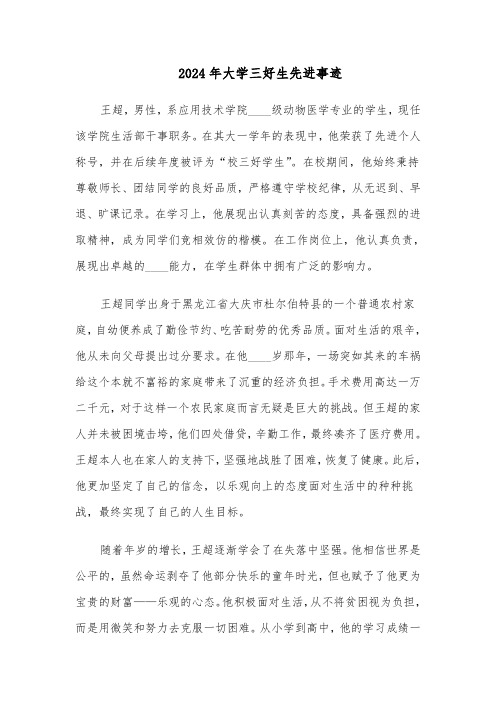 2024年大学三好生先进事迹

王超，男性，系应用技术学院____级动物医学专业的学生，现任该学院生活部干事职务。在其大一学年的表现中，他荣获了先进个人称号，并在后续年度被评为“校三好学生”。在校期间，他始终秉持尊敬师长、团结同学的良好品质，严格遵守学校纪律，从无迟到、早退、旷课记录。在学习上，他展现出认真刻苦的态度，具备强烈的进取精神，成为同学们竞相效仿的楷模。在工作岗位上，他认真负责，展现出卓越的____能力，在学生群体中拥有广泛的影响力。

王超同学出身于黑龙江省大庆市杜尔伯特县的一个普通农村家庭，自幼便养成了勤俭节约、吃苦耐劳的优秀品质。面对生活的艰辛，他从未向父母提出过分要求。在他____岁那年，一场突如其来的车祸给这个本就不富裕的家庭带来了沉重的经济负担。手术费用高达一万二千元，对于这样一个农民家庭而言无疑是巨大的挑战。但王超的家人并未被困境击垮，他们四处借贷，辛勤工作，最终凑齐了医疗费用。王超本人也在家人的支持下，坚强地战胜了困难，恢复了健康。此后，他更加坚定了自己的信念，以乐观向上的态度面对生活中的种种挑战，最终实现了自己的人生目标。

随着年岁的增长，王超逐渐学会了在失落中坚强。他相信世界是公平的，虽然命运剥夺了他部分快乐的童年时光，但也赋予了他更为宝贵的财富——乐观的心态。他积极面对生活，从不将贫困视为负担，而是用微笑和努力去克服一切困难。从小学到高中，他的学习成绩一